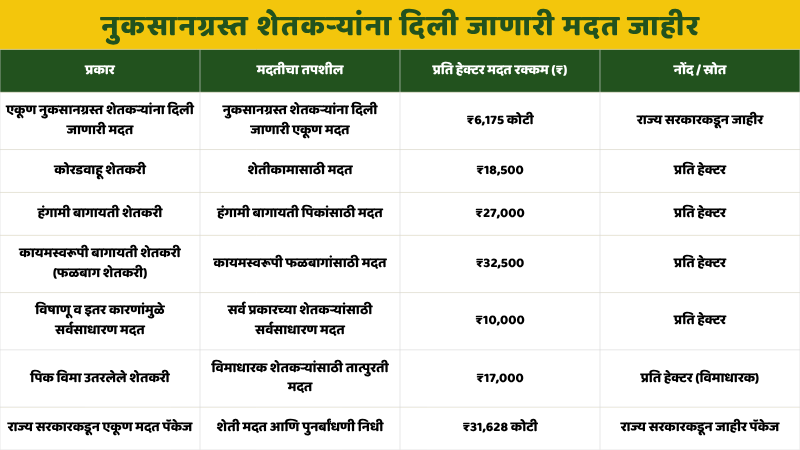 नुकसानग्रस्त शेतकऱ्यांना दिली जाणारी मदत जाहीर

| प्रकार | मदतीचा तपशील | प्रति हेक्टर मदत रक्कम (₹) | नोंद / स्रोत |
|---|---|---|---|
| एकूण नुकसानग्रस्त शेतकऱ्यांना दिली जाणारी मदत | नुकसानग्रस्त शेतकऱ्यांना दिली जाणारी एकूण मदत | ₹6,175 कोटी | राज्य सरकारकडून जाहीर |
| कोरडवाहू शेतकरी | शेतीकामासाठी मदत | ₹18,500 | प्रति हेक्टर |
| हंगामी बागायती शेतकरी | हंगामी बागायती पिकांसाठी मदत | ₹27,000 | प्रति हेक्टर |
| कायमस्वरूपी बागायती शेतकरी (फळबाग शेतकरी) | कायमस्वरूपी फळबागांसाठी मदत | ₹32,500 | प्रति हेक्टर |
| विषाणू व इतर कारणांमुळे सर्वसाधारण मदत | सर्व प्रकारच्या शेतकऱ्यांसाठी सर्वसाधारण मदत | ₹10,000 | प्रति हेक्टर |
| पिक विमा उतरलेले शेतकरी | विमाधारक शेतकऱ्यांसाठी तात्पुरती मदत | ₹17,000 | प्रति हेक्टर (विमाधारक) |
| राज्य सरकारकडून एकूण मदत पॅकेज | शेती मदत आणि पुनर्बांधणी निधी | ₹31,628 कोटी | राज्य सरकारकडून जाहीर पॅकेज |